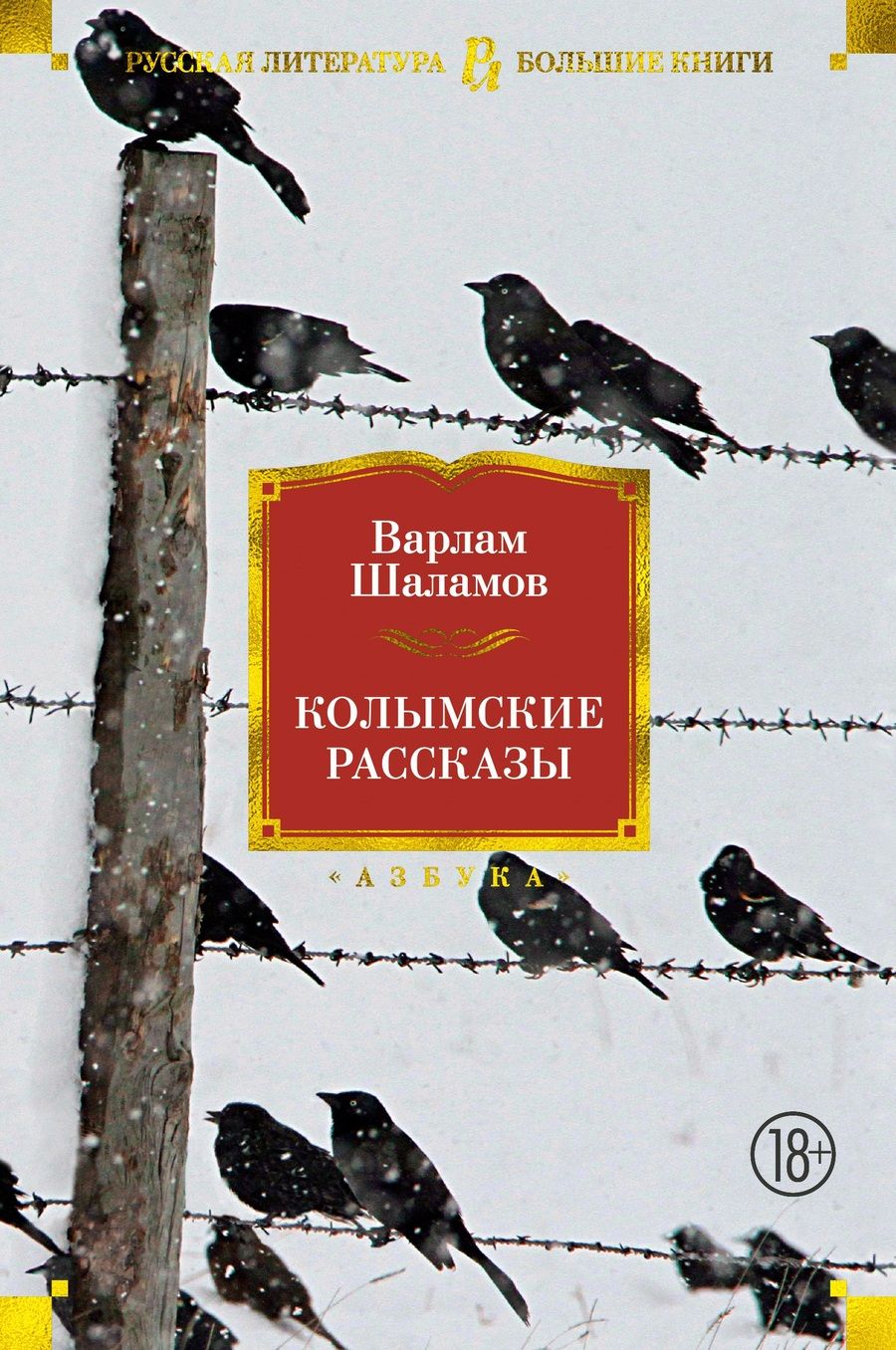 РУССКАЯ ЛИТЕРАТУРА РЛ БОЛЬШИЕ КНИГИ

Варлам Шаламов

КОЛЫМСКИЕ РАССКАЗЫ

«АЗБУКА»

18+